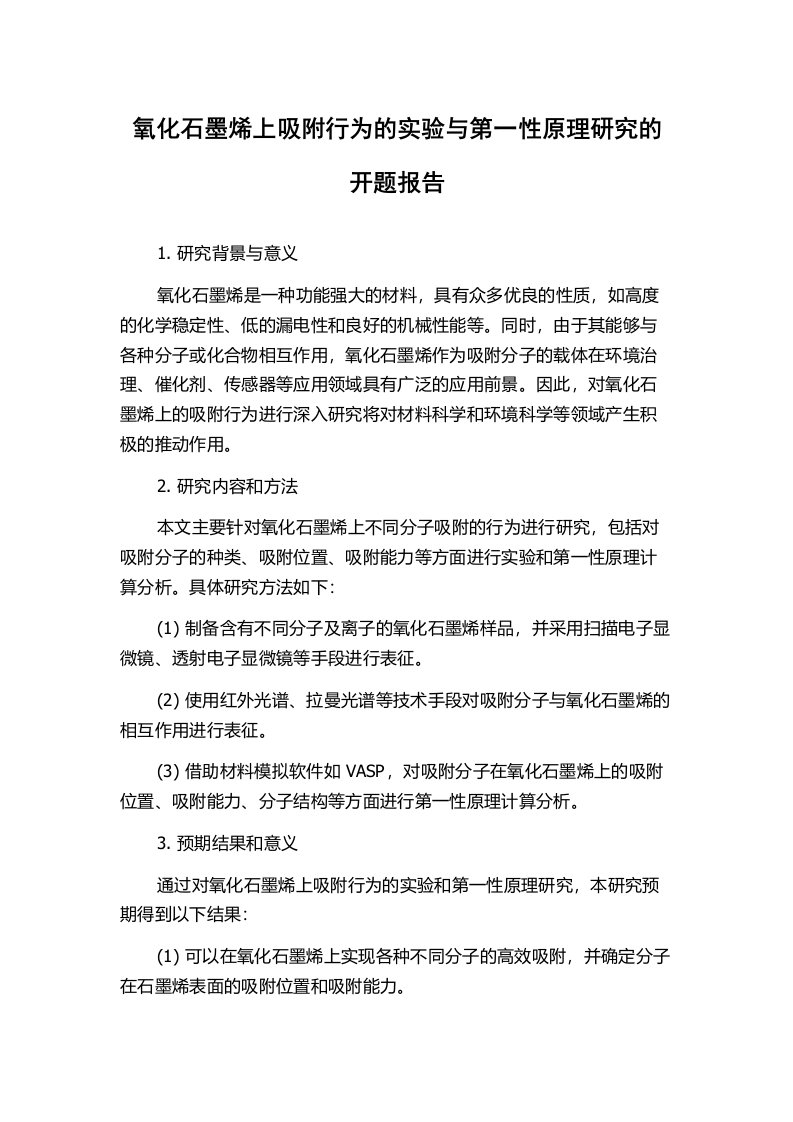 氧化石墨烯上吸附行为的实验与第一性原理研究的开题报告

1. 研究背景与意义

氧化石墨烯是一种功能强大的材料，具有众多优良的性质，如高度的化学稳定性、低的漏电性和良好的机械性能等。同时，由于其能够与各种分子或化合物相互作用，氧化石墨烯作为吸附分子的载体在环境治理、催化剂、传感器等应用领域具有广泛的应用前景。因此，对氧化石墨烯上的吸附行为进行深入研究将对材料科学和环境科学等领域产生积极的推动作用。

2. 研究内容和方法

本文主要针对氧化石墨烯上不同分子吸附的行为进行研究，包括对吸附分子的种类、吸附位置、吸附能力等方面进行实验和第一性原理计算分析。具体研究方法如下：

(1) 制备含有不同分子及离子的氧化石墨烯样品，并采用扫描电子显微镜、透射电子显微镜等手段进行表征。

(2) 使用红外光谱、拉曼光谱等技术手段对吸附分子与氧化石墨烯的相互作用进行表征。

(3) 借助材料模拟软件如 VASP，对吸附分子在氧化石墨烯上的吸附位置、吸附能力、分子结构等方面进行第一性原理计算分析。

3. 预期结果和意义

通过对氧化石墨烯上吸附行为的实验和第一性原理研究，本研究预期得到以下结果：

(1) 可以在氧化石墨烯上实现各种不同分子的高效吸附，并确定分子在石墨烯表面的吸附位置和吸附能力。